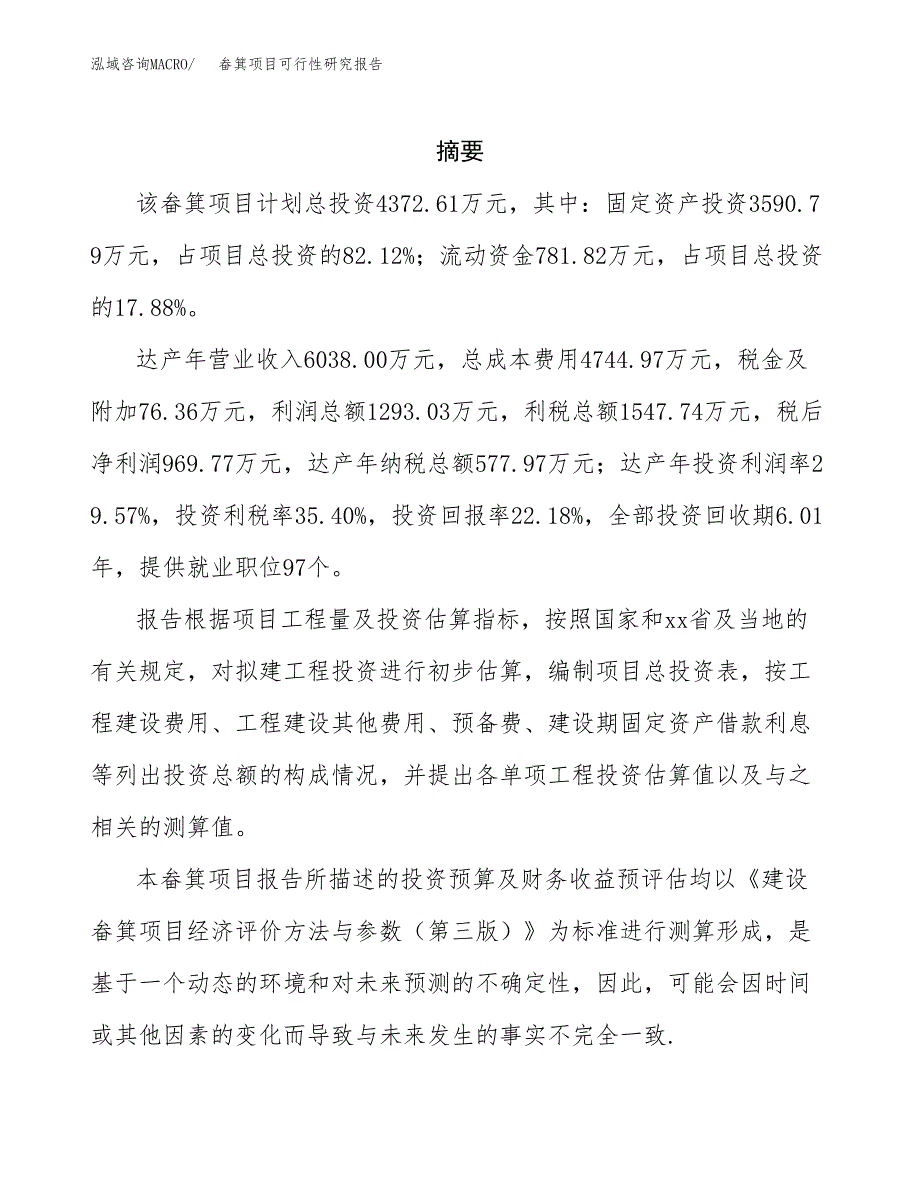 泓域咨询MACRO/　畚箕项目可行性研究报告

摘要

该畚箕项目计划总投资4372.61万元，其中：固定资产投资3590.79万元，占项目总投资的82.12%；流动资金781.82万元，占项目总投资的17.88%。

达产年营业收入6038.00万元，总成本费用4744.97万元，税金及附加76.36万元，利润总额1293.03万元，利税总额1547.74万元，税后净利润969.77万元，达产年纳税总额577.97万元；达产年投资利润率29.57%，投资利税率35.40%，投资回报率22.18%，全部投资回收期6.01年，提供就业职位97个。

报告根据项目工程量及投资估算指标，按照国家和xx省及当地的有关规定，对拟建工程投资进行初步估算，编制项目总投资表，按工程建设费用、工程建设其他费用、预备费、建设期固定资产借款利息等列出投资总额的构成情况，并提出各单项工程投资估算值以及与之相关的测算值。

本畚箕项目报告所描述的投资预算及财务收益预评估均以《建设畚箕项目经济评价方法与参数（第三版）》为标准进行测算形成，是基于一个动态的环境和对未来预测的不确定性，因此，可能会因时间或其他因素的变化而导致与未来发生的事实不完全一致.